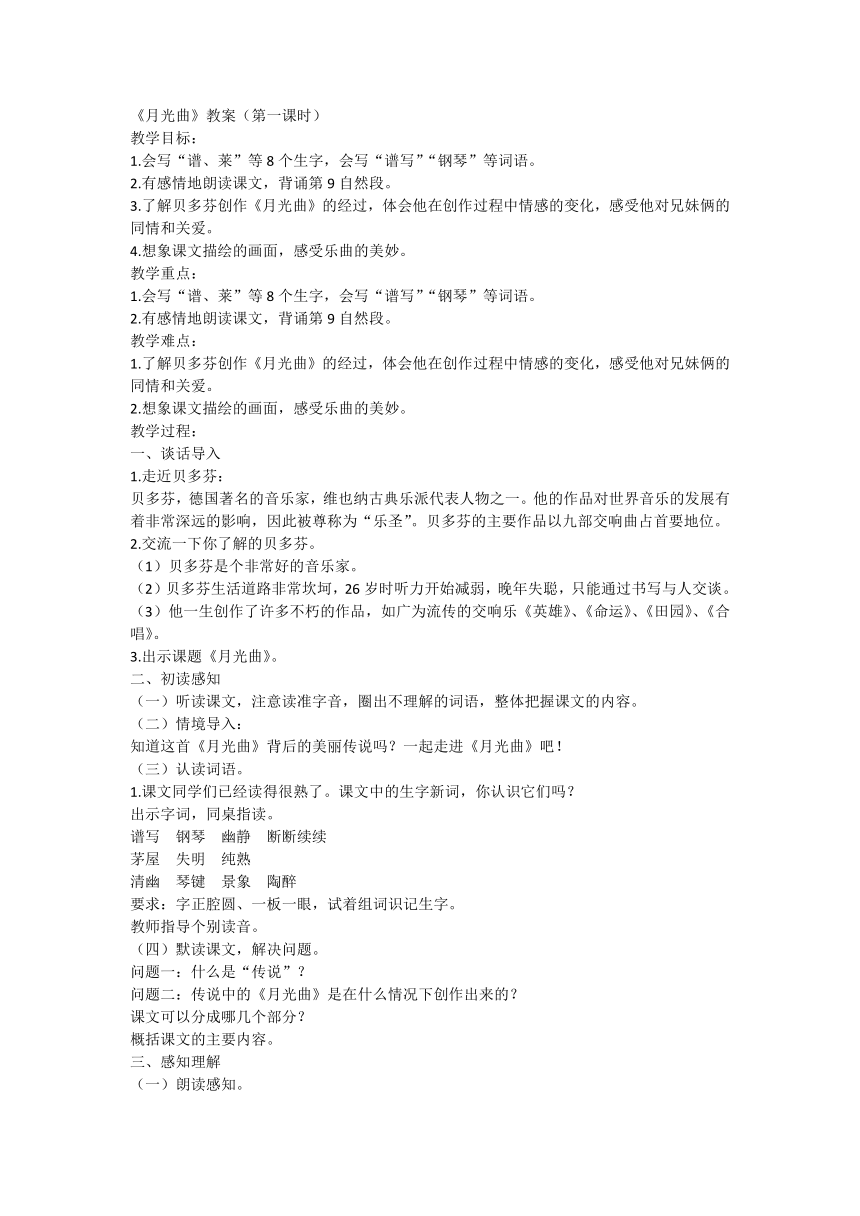 《月光曲》教案（第一课时）
教学目标：
1.会写“谱、莱”等 8 个生字，会写“谱写”“钢琴”等词语。
2.有感情地朗读课文，背诵第 9 自然段。
3.了解贝多芬创作《月光曲》的经过，体会他在创作过程中情感的变化，感受他对兄妹俩的同情和关爱。
4.想象课文描绘的画面，感受乐曲的美妙。
教学重点：
1.会写“谱、莱”等 8 个生字，会写“谱写”“钢琴”等词语。
2.有感情地朗读课文，背诵第 9 自然段。
教学难点：
1.了解贝多芬创作《月光曲》的经过，体会他在创作过程中情感的变化，感受他对兄妹俩的同情和关爱。
2.想象课文描绘的画面，感受乐曲的美妙。
教学过程：
一、谈话导入
1.走近贝多芬：
贝多芬，德国著名的音乐家，维也纳古典乐派代表人物之一。他的作品对世界音乐的发展有着非常深远的影响，因此被尊称为“乐圣”。贝多芬的主要作品以九部交响曲占首要地位。
2.交流一下你了解的贝多芬。
（1）贝多芬是个非常好的音乐家。
（2）贝多芬生活道路非常坎坷，26 岁时听力开始减弱，晚年失聪，只能通过书写与人交谈。
（3）他一生创作了许多不朽的作品，如广为流传的交响乐《英雄》、《命运》、《田园》、《合唱》。
3.出示课题《月光曲》。
二、初读感知
（一）听读课文，注意读准字音，圈出不理解的词语，整体把握课文的内容。
（二）情境导入：
知道这首《月光曲》背后的美丽传说吗？一起走进《月光曲》吧！
（三）认读词语。
1.课文同学们已经读得很熟了。课文中的生字新词，你认识它们吗？
出示字词，同桌指读。
谱写　钢琴　幽静　断断续续
茅屋　失明　纯熟
清幽　琴键　景象　陶醉
要求：字正腔圆、一板一眼，试着组词识记生字。
教师指导个别读音。
（四）默读课文，解决问题。
问题一：什么是“传说”？
问题二：传说中的《月光曲》是在什么情况下创作出来的？
课文可以分成哪几个部分？
概括课文的主要内容。
三、感知理解
（一）朗读感知。